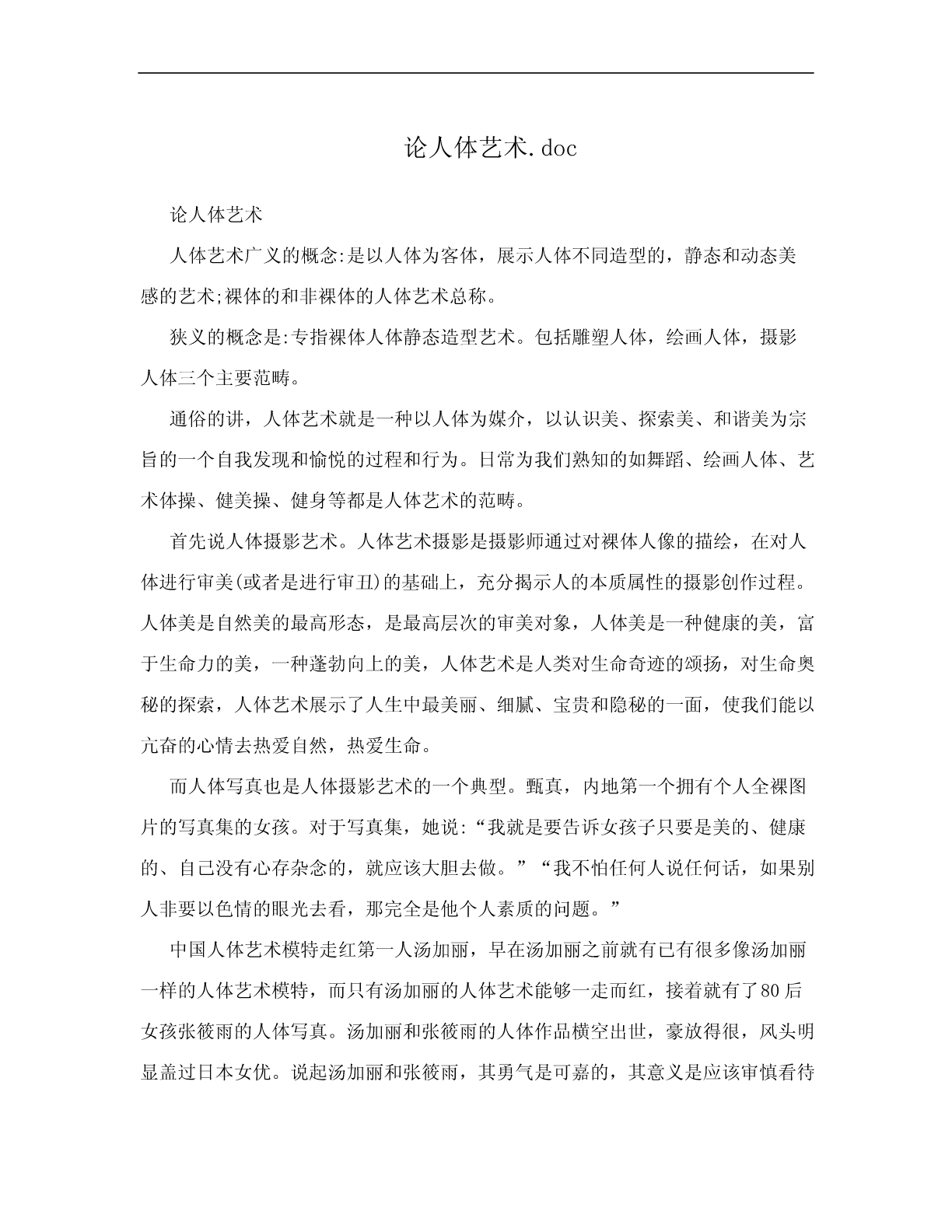 论人体艺术.doc

论人体艺术

人体艺术广义的概念:是以人体为客体，展示人体不同造型的，静态和动态美感的艺术;裸体的和非裸体的人体艺术总称。

狭义的概念是:专指裸体人体静态造型艺术。包括雕塑人体，绘画人体，摄影人体三个主要范畴。

通俗的讲，人体艺术就是一种以人体为媒介，以认识美、探索美、和谐美为宗旨的一个自我发现和愉悦的过程和行为。日常为我们熟知的如舞蹈、绘画人体、艺术体操、健美操、健身等都是人体艺术的范畴。

首先说人体摄影艺术。人体艺术摄影是摄影师通过对裸体人像的描绘，在对人体进行审美(或者是进行审丑)的基础上，充分揭示人的本质属性的摄影创作过程。人体美是自然美的最高形态，是最高层次的审美对象，人体美是一种健康的美，富于生命力的美，一种蓬勃向上的美，人体艺术是人类对生命奇迹的颂扬，对生命奥秘的探索，人体艺术展示了人生中最美丽、细腻、宝贵和隐秘的一面，使我们能以亢奋的心情去热爱自然，热爱生命。

而人体写真也是人体摄影艺术的一个典型。甄真，内地第一个拥有个人全裸图片的写真集的女孩。对于写真集，她说:“我就是要告诉女孩子只要是美的、健康的、自己没有心存杂念的，就应该大胆去做。”“我不怕任何人说任何话，如果别人非要以色情的眼光去看，那完全是他个人素质的问题。”

中国人体艺术模特走红第一人汤加丽，早在汤加丽之前就有已有很多像汤加丽一样的人体艺术模特，而只有汤加丽的人体艺术能够一走而红，接着就有了80后女孩张筱雨的人体写真。汤加丽和张筱雨的人体作品横空出世，豪放得很，风头明显盖过日本女优。说起汤加丽和张筱雨，其勇气是可嘉的，其意义是应该审慎看待